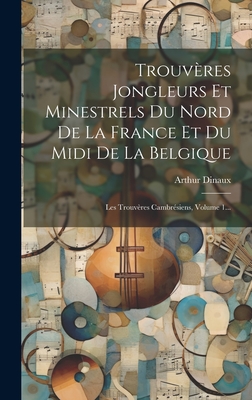 Trouvères Jongleurs Et Minestrels Du Nord De La France Et Du Midi De La Belgique

Arthur Dinaux

Les Trouvères Cambrésiens, Volume 1...